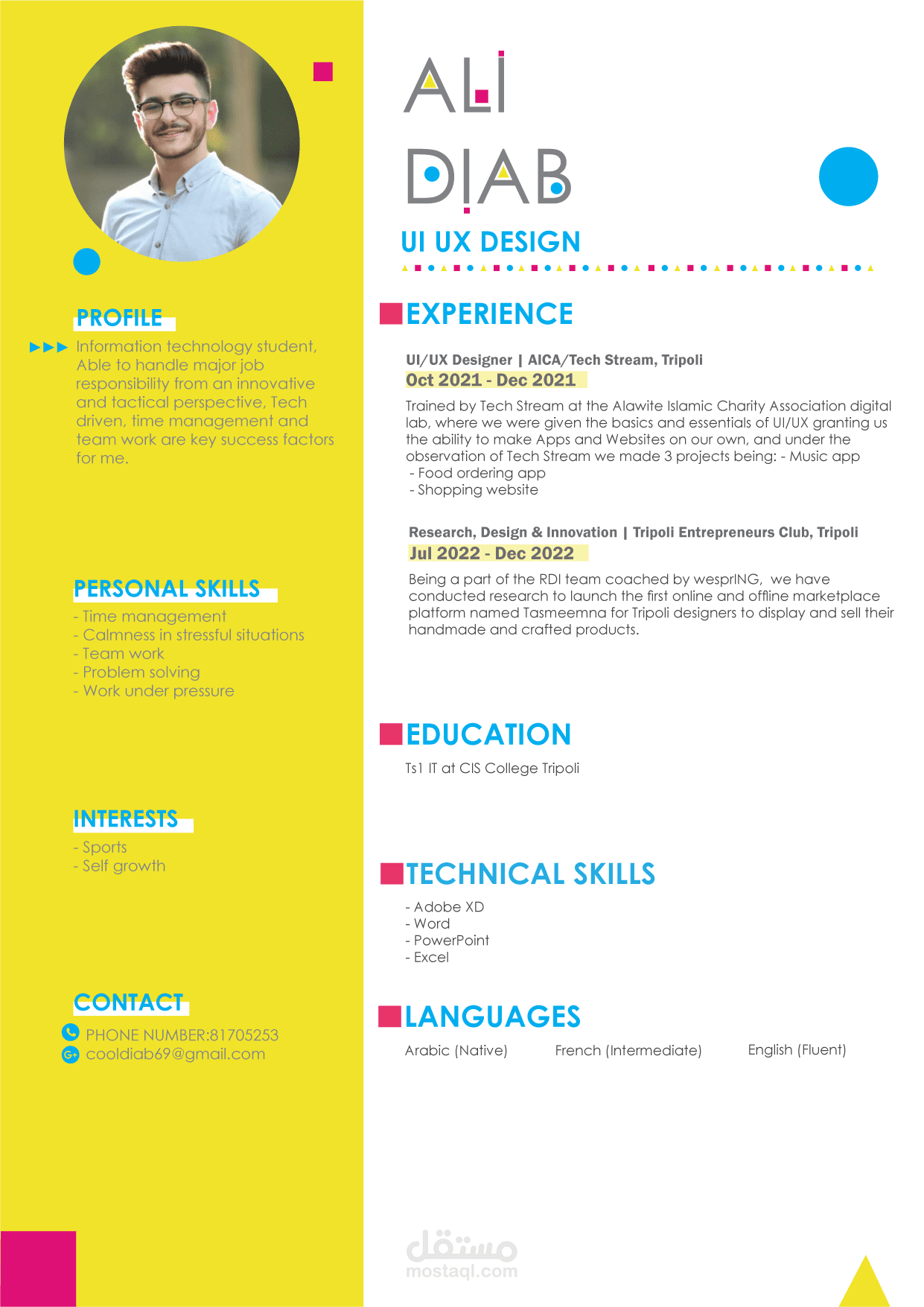 PROFILE

Information technology student, Able to handle major job responsibility from an innovative and tactical perspective, Tech driven, time management and team work are key success factors for me.

PERSONAL SKILLS

- Time management
- Calmness in stressful situations
- Team work
- Problem solving
- Work under pressure

INTERESTS

- Sports
- Self growth

CONTACT

PHONE NUMBER:81705253
cooldiab69@gmail.com

ALI
DIAB
UI UX DESIGN

EXPERIENCE

UI/UX Designer | AICA/Tech Stream, Tripoli
Oct 2021 - Dec 2021
Trained by Tech Stream at the Alawite Islamic Charity Association digital lab, where we were given the basics and essentials of UI/UX granting us the ability to make Apps and Websites on our own, and under the observation of Tech Stream we made 3 projects being: - Music app
- Food ordering app
- Shopping website

Research, Design & Innovation | Tripoli Entrepreneurs Club, Tripoli
Jul 2022 - Dec 2022
Being a part of the RDI team coached by wesprING, we have conducted research to launch the first online and offline marketplace platform named Tasmeemna for Tripoli designers to display and sell their handmade and crafted products.

EDUCATION

Ts1 IT at CIS College Tripoli

TECHNICAL SKILLS

- Adobe XD
- Word
- PowerPoint
- Excel

LANGUAGES

Arabic (Native) French (Intermediate) English (Fluent)

مستقل
mostaql.com